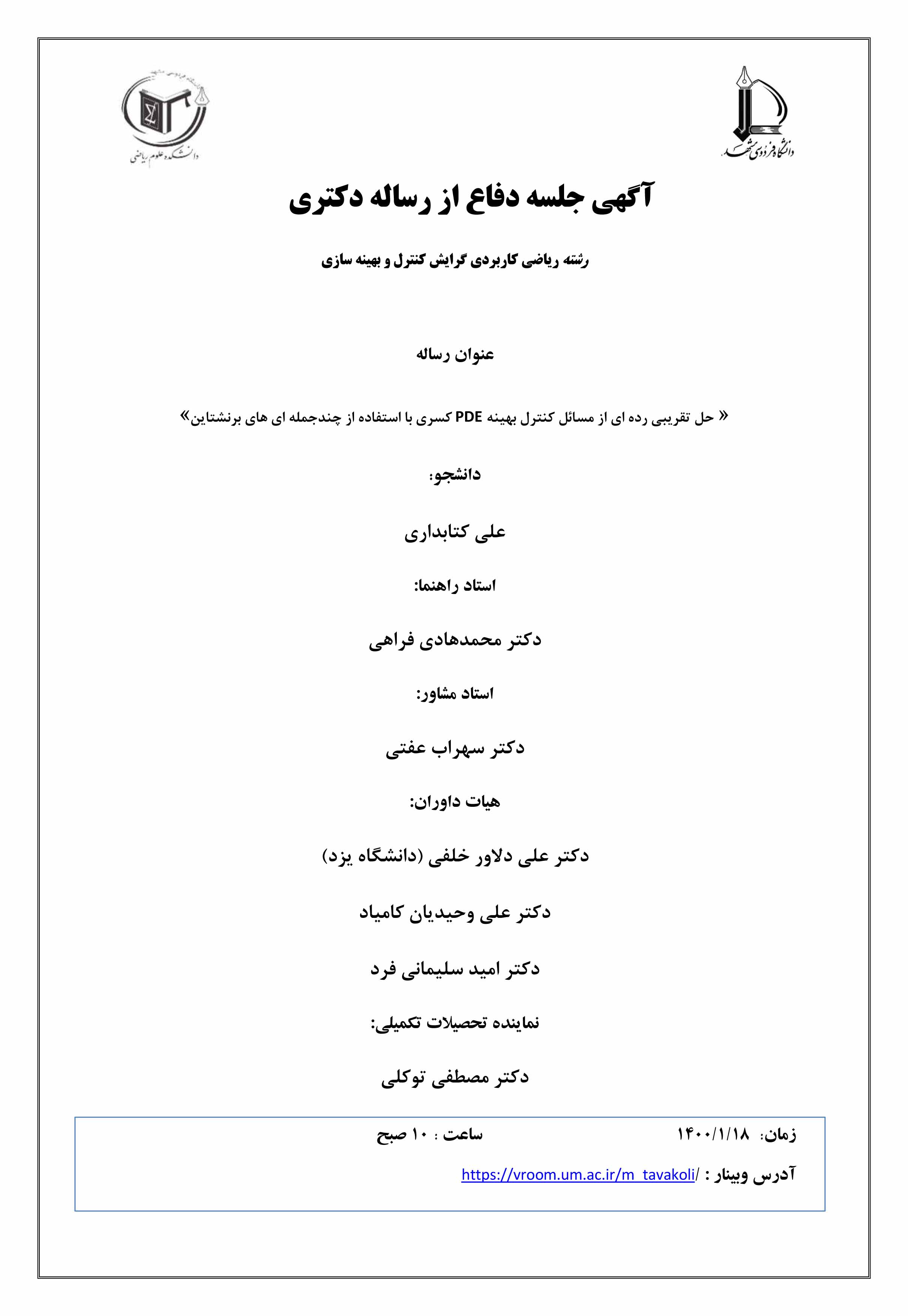 دانشگاه فردوسی مشهد

دانشکده علوم ریاضی

آگهی جلسه دفاع از رساله دکتری

رشته ریاضی کاربردی گرایش کنترل و بهینه سازی

عنوان رساله

« حل تقریبی رده ای از مسائل کنترل بهینه PDE کسری با استفاده از چندجمله ای های برنشتاین»

دانشجو:

علی کتابداری

استاد راهنما:

دکتر محمدهادی فراهی

استاد مشاور:

دکتر سهراب عفتی

هیات داوران:

دکتر علی دلاور خلفی (دانشگاه یزد)

دکتر علی وحیدیان کامیاد

دکتر امید سلیمانی فرد

نماینده تحصیلات تکمیلی:

دکتر مصطفی توکلی

زمان: ۱۴۰۰/۱/۱۸ ساعت : ۱۰ صبح

آدرس وبینار : https://vroom.um.ac.ir/m_tavakoli/